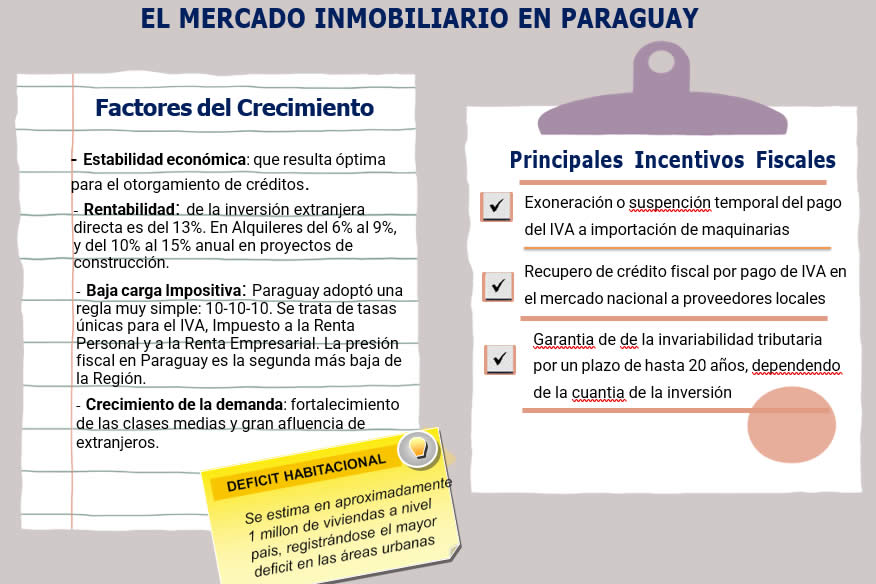 EL MERCADO INMOBILIARIO EN PARAGUAY

Factores del Crecimiento

- Estabilidad económica: que resulta óptima para el otorgamiento de créditos.

- Rentabilidad: de la inversión extranjera directa es del 13%. En Alquileres del 6% al 9%, y del 10% al 15% anual en proyectos de construcción.

- Baja carga Impositiva: Paraguay adoptó una regla muy simple: 10-10-10. Se trata de tasas únicas para el IVA, Impuesto a la Renta Personal y a la Renta Empresarial. La presión fiscal en Paraguay es la segunda más baja de la Región.

- Crecimiento de la demanda: fortalecimiento de las clases medias y gran afluencia de extranjeros.

DEFICIT HABITACIONAL

Se estima en aproximadamente 1 millon de viviendas a nivel pais, registrándose el mayor deficit en las áreas urbanas

Principales Incentivos Fiscales

Exoneración o suspención temporal del pago del IVA a importación de maquinarias

Recupero de crédito fiscal por pago de IVA en el mercado nacional a proveedores locales

Garantia de de la invariabilidad tributaria por un plazo de hasta 20 años, dependendo de la cuantia de la inversión